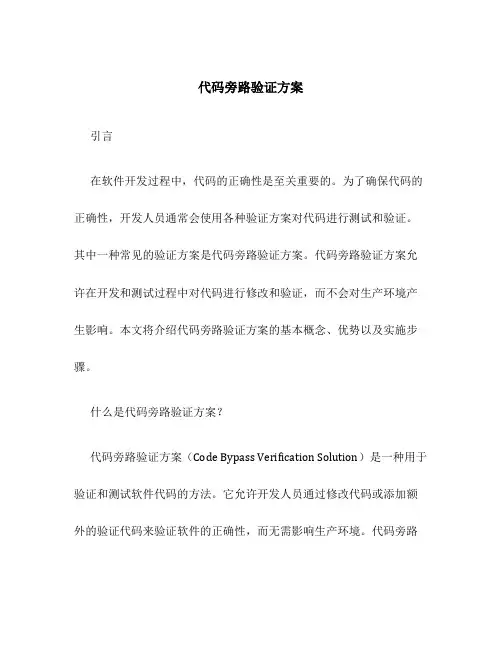 代码旁路验证方案

引言

在软件开发过程中，代码的正确性是至关重要的。为了确保代码的正确性，开发人员通常会使用各种验证方案对代码进行测试和验证。其中一种常见的验证方案是代码旁路验证方案。代码旁路验证方案允许在开发和测试过程中对代码进行修改和验证，而不会对生产环境产生影响。本文将介绍代码旁路验证方案的基本概念、优势以及实施步骤。

什么是代码旁路验证方案？

代码旁路验证方案（Code Bypass Verification Solution）是一种用于验证和测试软件代码的方法。它允许开发人员通过修改代码或添加额外的验证代码来验证软件的正确性，而无需影响生产环境。代码旁路